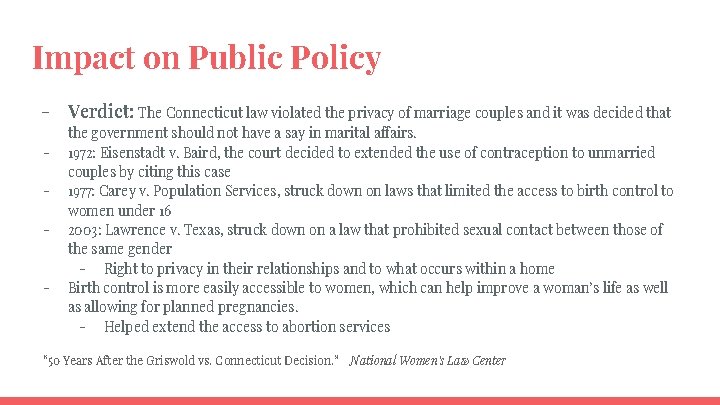 Impact on Public Policy

- Verdict: The Connecticut law violated the privacy of marriage couples and it was decided that the government should not have a say in marital affairs.
- 1972: Eisenstadt v. Baird, the court decided to extended the use of contraception to unmarried couples by citing this case
- 1977: Carey v. Population Services, struck down on laws that limited the access to birth control to women under 16
- 2003: Lawrence v. Texas, struck down on a law that prohibited sexual contact between those of the same gender
- Right to privacy in their relationships and to what occurs within a home
- Birth control is more easily accessible to women, which can help improve a woman's life as well as allowing for planned pregnancies.
- Helped extend the access to abortion services

"50 Years After the Griswold vs. Connecticut Decision." National Women's Law Center